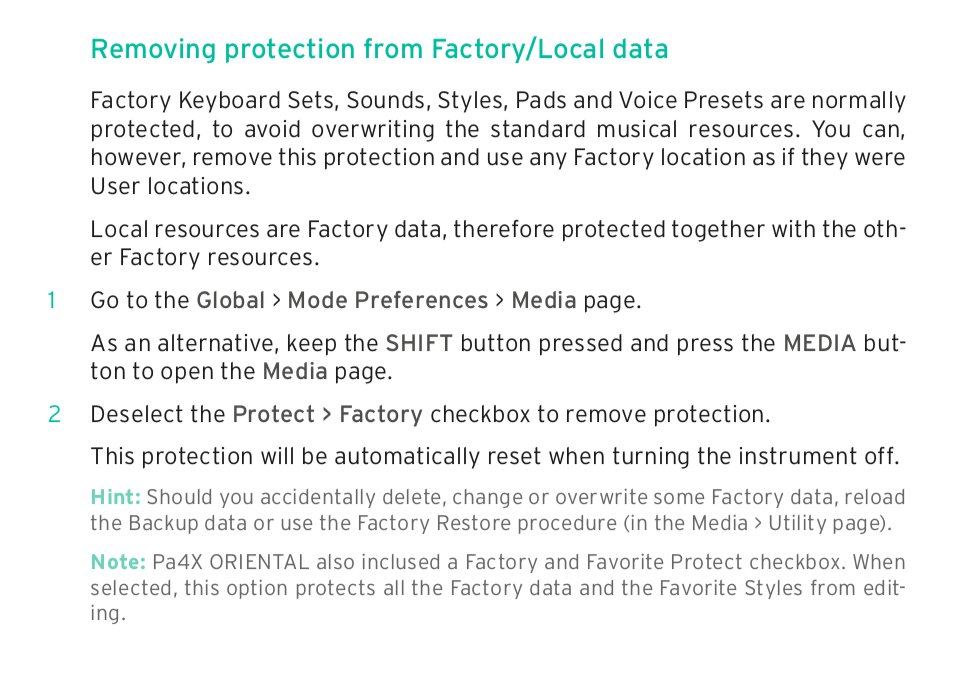 Removing protection from Factory/Local data

Factory Keyboard Sets, Sounds, Styles, Pads and Voice Presets are normally protected, to avoid overwriting the standard musical resources. You can, however, remove this protection and use any Factory location as if they were User locations.

Local resources are Factory data, therefore protected together with the other Factory resources.

1 Go to the Global > Mode Preferences > Media page.

As an alternative, keep the SHIFT button pressed and press the MEDIA button to open the Media page.

2 Deselect the Protect > Factory checkbox to remove protection.

This protection will be automatically reset when turning the instrument off.

Hint: Should you accidentally delete, change or overwrite some Factory data, reload the Backup data or use the Factory Restore procedure (in the Media > Utility page).

Note: Pa4X ORIENTAL also inclused a Factory and Favorite Protect checkbox. When selected, this option protects all the Factory data and the Favorite Styles from editing.